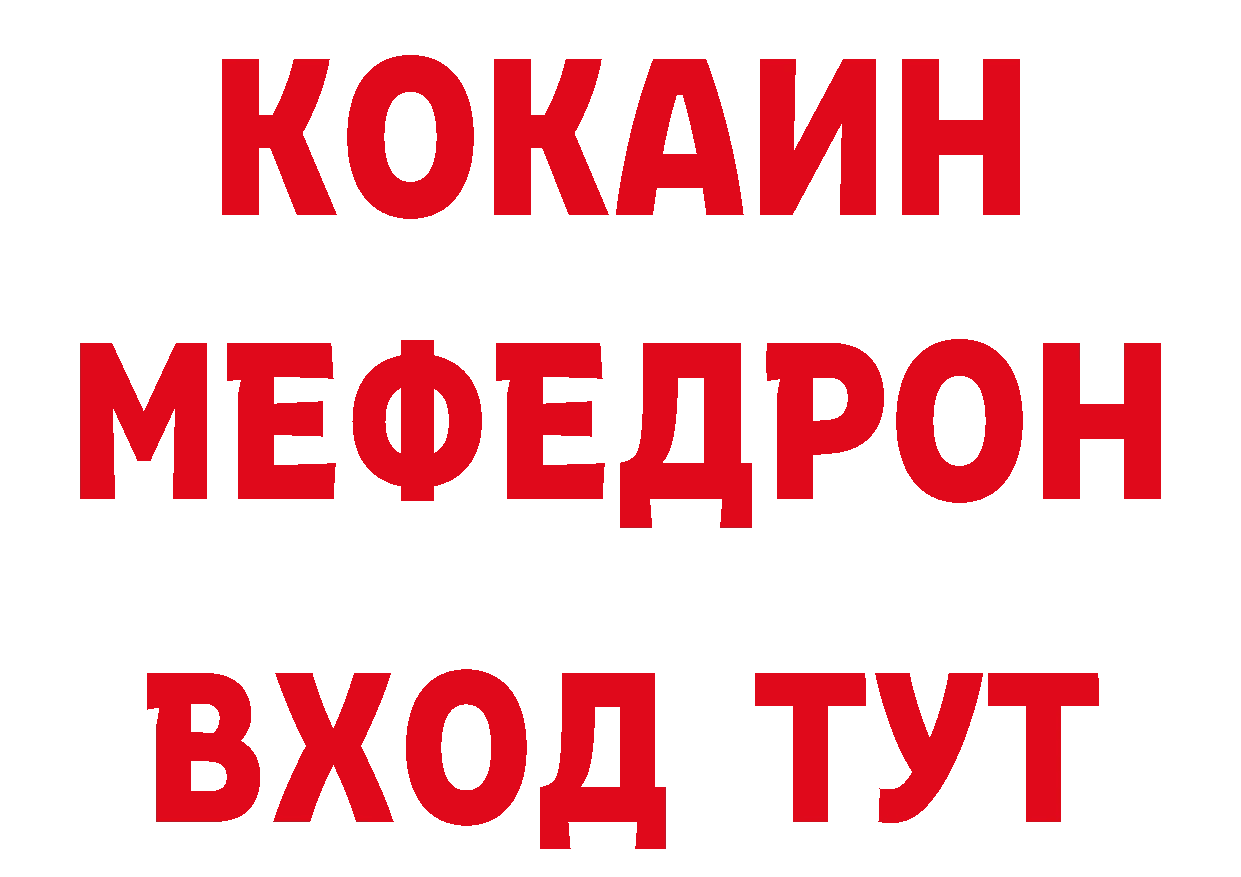 КОКАИН
МЕФЕДРОН
ВХОД ТУТ